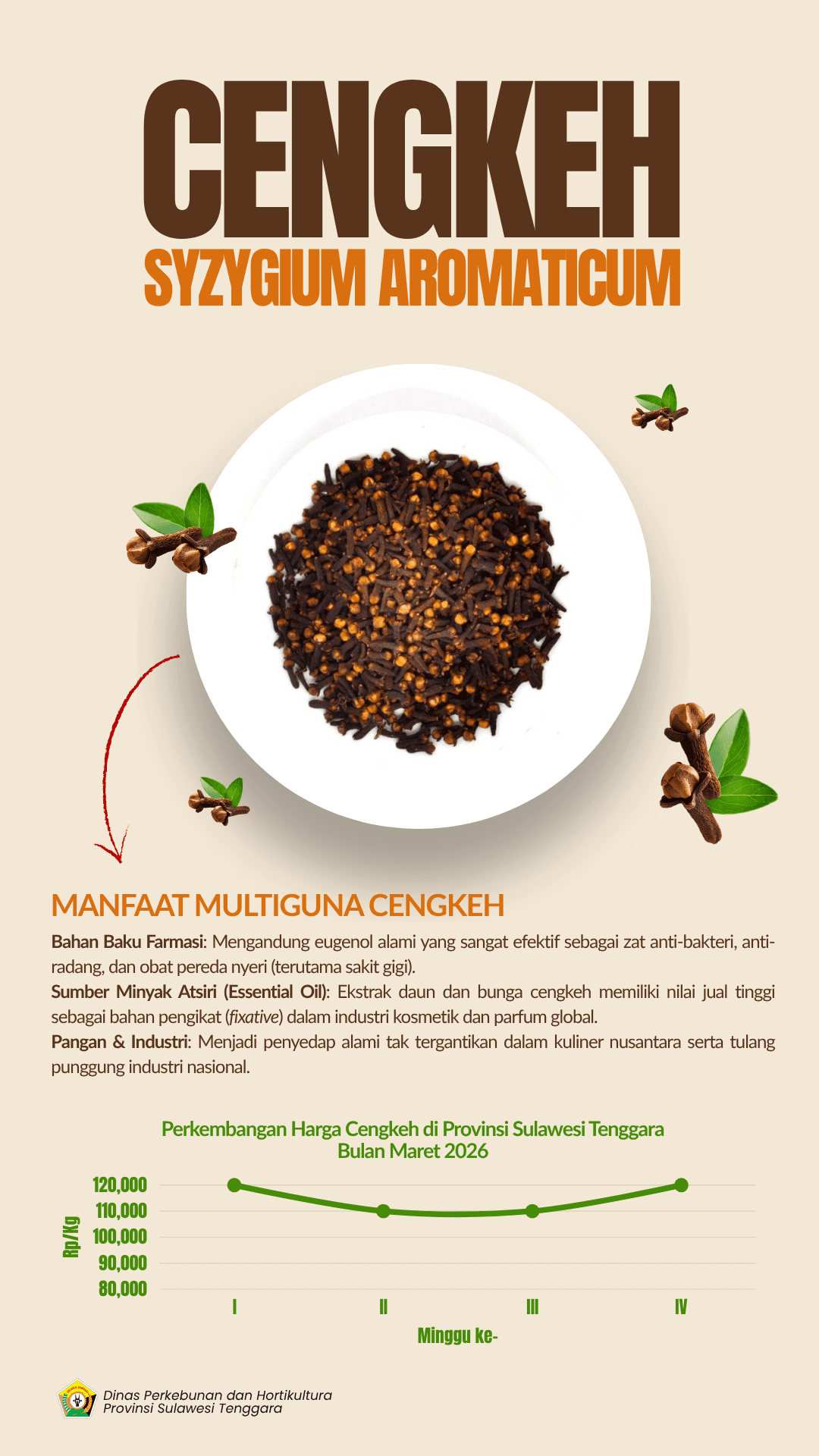 CENGKEH
SYZYGIUM AROMATICUM

MANFAAT MULTIGUNA CENGKEH

Bahan Baku Farmasi: Mengandung eugenol alami yang sangat efektif sebagai zat anti-bakteri, anti-radang, dan obat pereda nyeri (terutama sakit gigi).

Sumber Minyak Atsiri (Essential Oil): Ekstrak daun dan bunga cengkeh memiliki nilai jual tinggi sebagai bahan pengikat (fixative) dalam industri kosmetik dan parfum global.

Pangan & Industri: Menjadi penyedap alami tak tergantikan dalam kuliner nusantara serta tulang punggung industri nasional.

Perkembangan Harga Cengkeh di Provinsi Sulawesi Tenggara
Bulan Maret 2026

Rp/Kg
120,000
110,000
100,000
90,000
80,000
I
II
III
IV
Minggu ke-

Dinas Perkebunan dan Hortikultura
Provinsi Sulawesi Tenggara